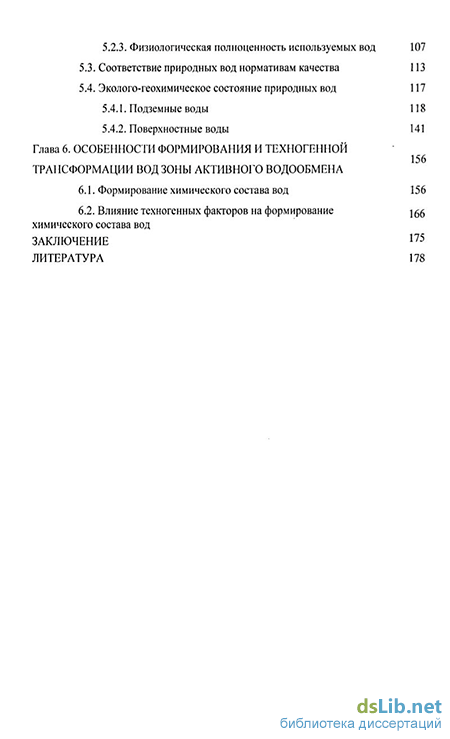 5.2.3. Физиологическая полноценность используемых вод 107

5.3. Соответствие природных вод нормативам качества 113

5.4. Эколого-геохимическое состояние природных вод 117

5.4.1. Подземные воды 118

5.4.2. Поверхностные воды 141

Глава 6. ОСОБЕННОСТИ ФОРМИРОВАНИЯ И ТЕХНОГЕННОЙ ТРАНСФОРМАЦИИ ВОД ЗОНЫ АКТИВНОГО ВОДООБМЕНА 156

6.1. Формирование химического состава вод 156

6.2. Влияние техногенных факторов на формирование химического состава вод 166

ЗАКЛЮЧЕНИЕ 175

ЛИТЕРАТУРА 178

dsLib.net
библиотека диссертаций